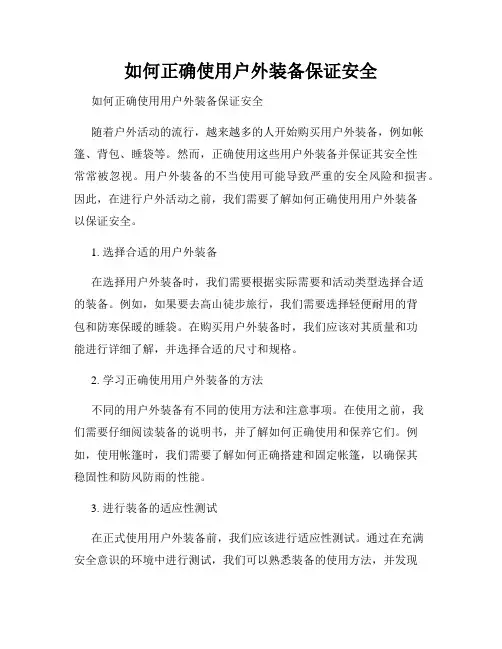 如何正确使用户外装备保证安全

如何正确使用用户外装备保证安全

随着户外活动的流行，越来越多的人开始购买用户外装备，例如帐篷、背包、睡袋等。然而，正确使用这些用户外装备并保证其安全性常常被忽视。用户外装备的不当使用可能导致严重的安全风险和损害。因此，在进行户外活动之前，我们需要了解如何正确使用用户外装备以保证安全。

1. 选择合适的用户外装备

在选择用户外装备时，我们需要根据实际需要和活动类型选择合适的装备。例如，如果要去高山徒步旅行，我们需要选择轻便耐用的背包和防寒保暖的睡袋。在购买用户外装备时，我们应该对其质量和功能进行详细了解，并选择合适的尺寸和规格。

2. 学习正确使用用户外装备的方法

不同的用户外装备有不同的使用方法和注意事项。在使用之前，我们需要仔细阅读装备的说明书，并了解如何正确使用和保养它们。例如，使用帐篷时，我们需要了解如何正确搭建和固定帐篷，以确保其稳固性和防风防雨的性能。

3. 进行装备的适应性测试

在正式使用用户外装备前，我们应该进行适应性测试。通过在充满安全意识的环境中进行测试，我们可以熟悉装备的使用方法，并发现